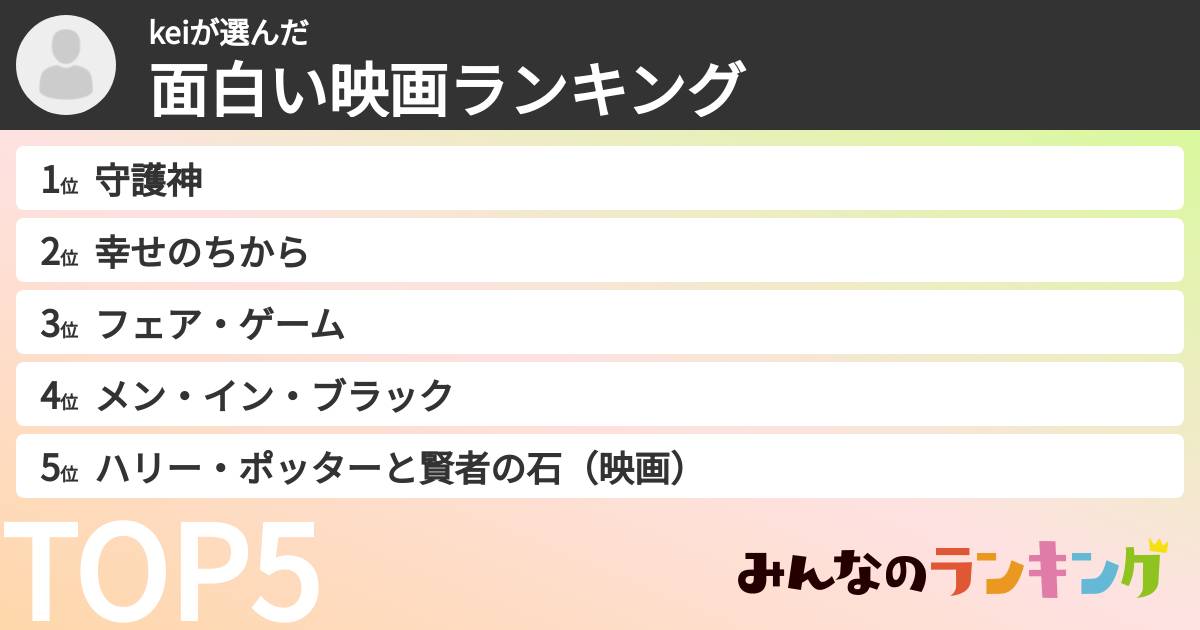 keiが選んだ
面白い映画ランキング

1位 守護神
2位 幸せのちから
3位 フェア・ゲーム
4位 メン・イン・ブラック
5位 ハリー・ポッターと賢者の石（映画）

TOP5

みんなのランキング